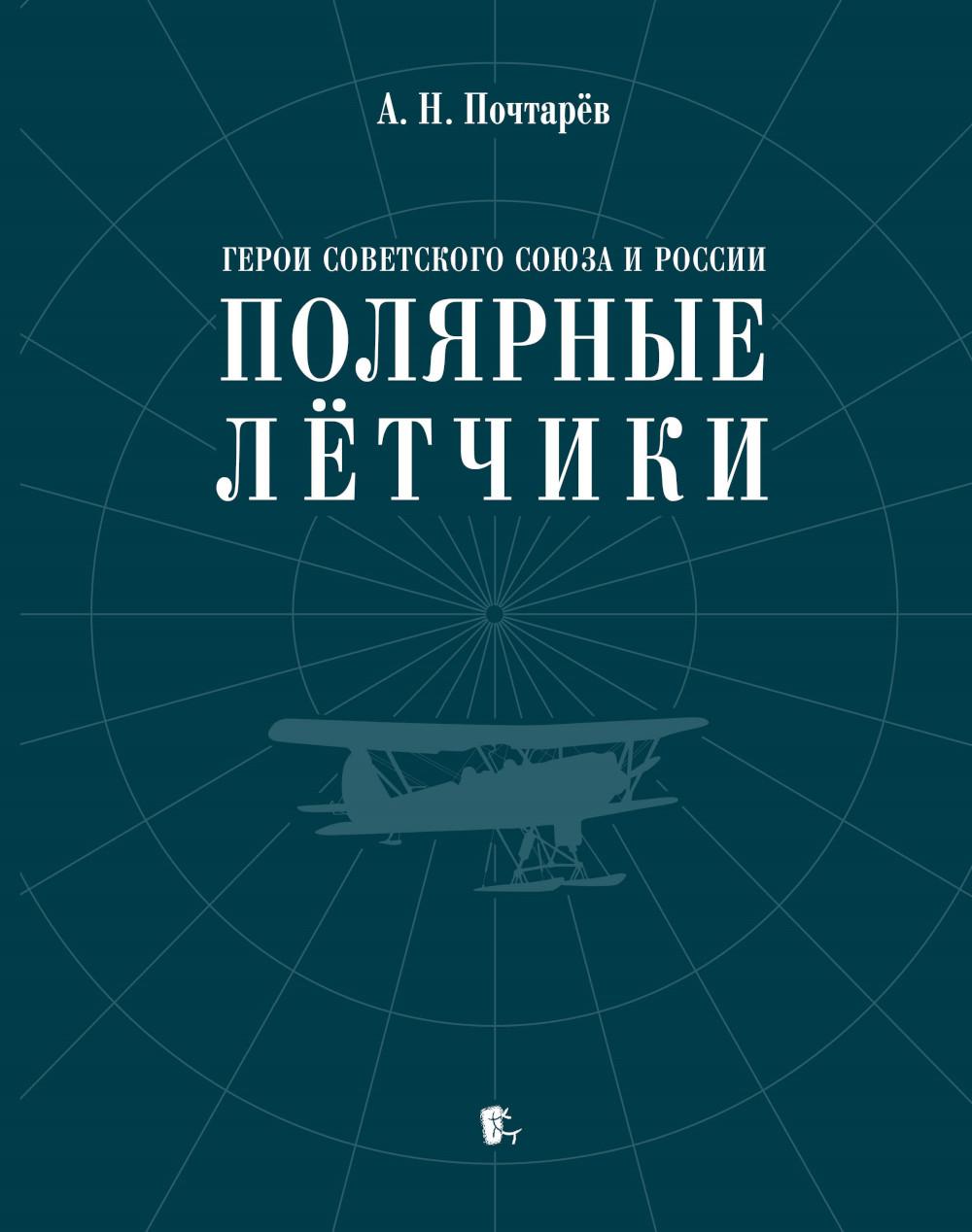 А. Н. Почтарёв

ГЕРОИ СОВЕТСКОГО СОЮЗА И РОССИИ
ПОЛЯРНЫЕ ЛЁТЧИКИ